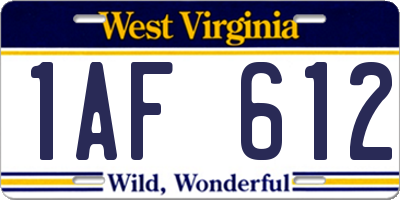 West Virginia

1AF 612

Wild, Wonderful